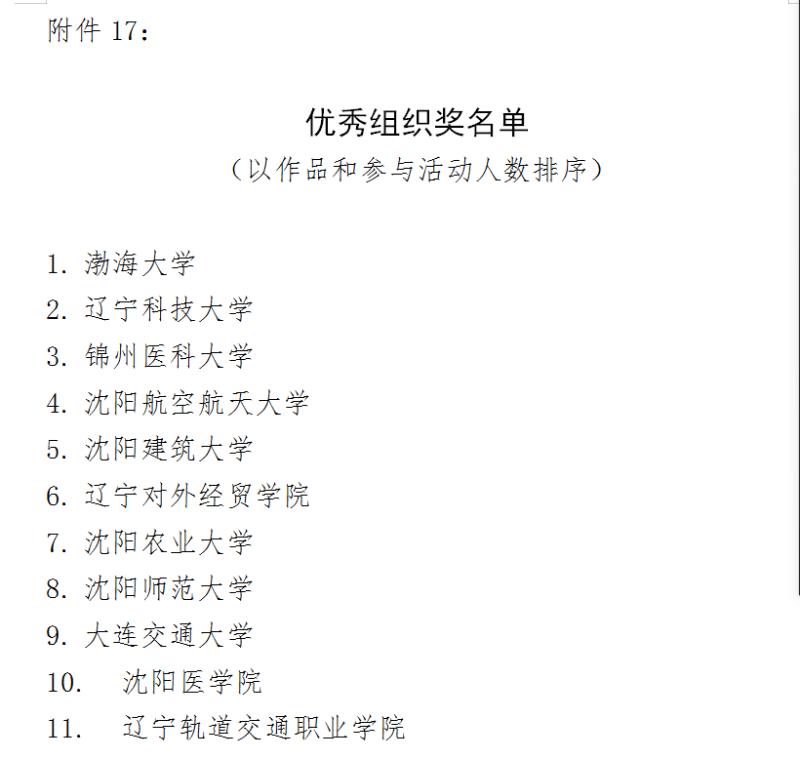 附件 17：

优秀组织奖名单
（以作品和参与活动人数排序）

1. 渤海大学
2. 辽宁科技大学
3. 锦州医科大学
4. 沈阳航空航天大学
5. 沈阳建筑大学
6. 辽宁对外经贸学院
7. 沈阳农业大学
8. 沈阳师范大学
9. 大连交通大学
10. 沈阳医学院
11. 辽宁轨道交通职业学院